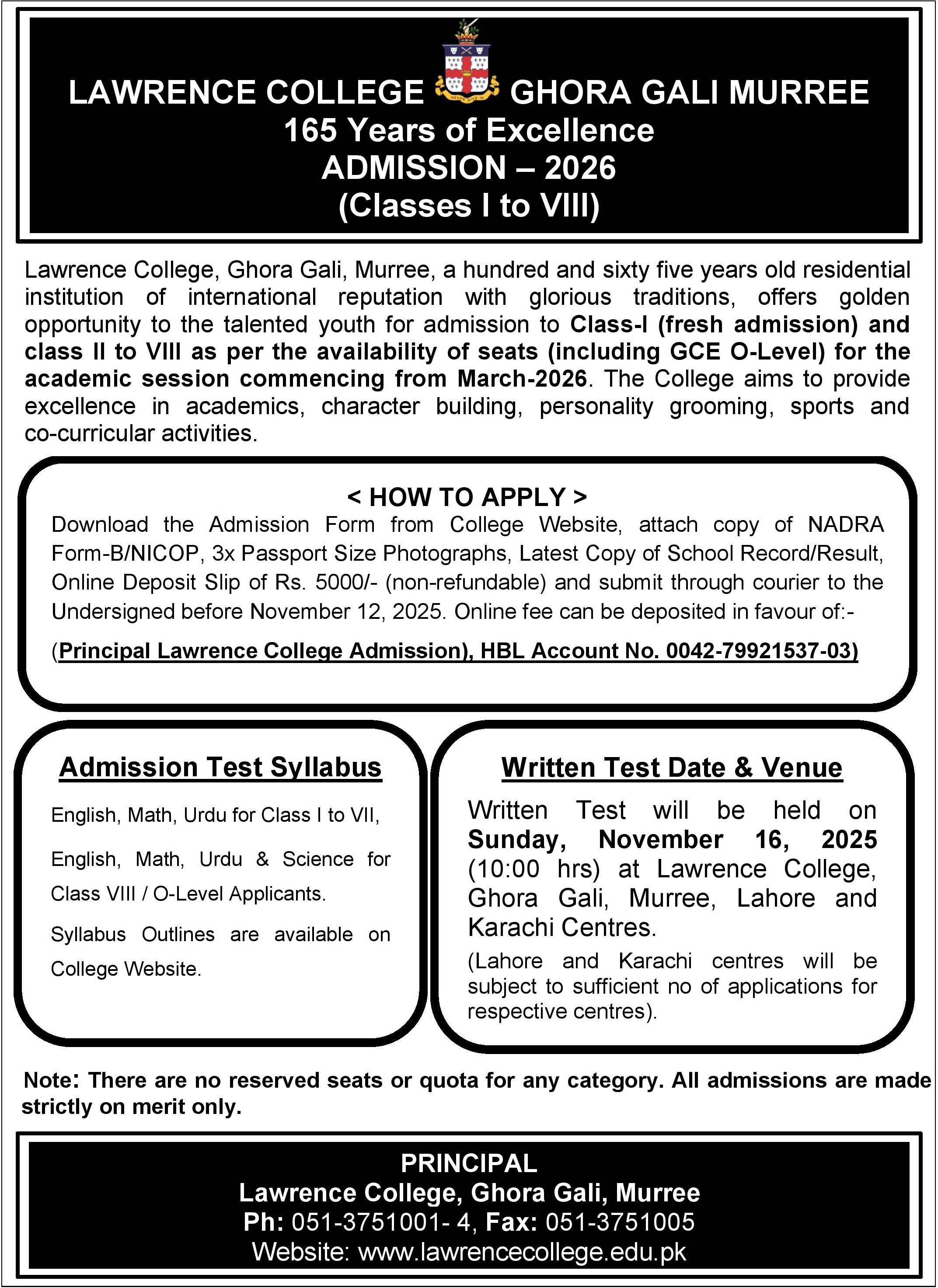 LAWRENCE COLLEGE GHORA GALI MURREE
165 Years of Excellence
ADMISSION – 2026
(Classes I to VIII)

Lawrence College, Ghora Gali, Murree, a hundred and sixty five years old residential institution of international reputation with glorious traditions, offers golden opportunity to the talented youth for admission to Class-I (fresh admission) and class II to VIII as per the availability of seats (including GCE O-Level) for the academic session commencing from March-2026. The College aims to provide excellence in academics, character building, personality grooming, sports and co-curricular activities.

< HOW TO APPLY >
Download the Admission Form from College Website, attach copy of NADRA Form-B/NICOP, 3x Passport Size Photographs, Latest Copy of School Record/Result, Online Deposit Slip of Rs. 5000/- (non-refundable) and submit through courier to the Undersigned before November 12, 2025. Online fee can be deposited in favour of:-

(Principal Lawrence College Admission), HBL Account No. 0042-79921537-03)

Admission Test Syllabus

English, Math, Urdu for Class I to VII,

English, Math, Urdu & Science for Class VIII / O-Level Applicants.

Syllabus Outlines are available on College Website.

Written Test Date & Venue

Written Test will be held on Sunday, November 16, 2025 (10:00 hrs) at Lawrence College, Ghora Gali, Murree, Lahore and Karachi Centres.

(Lahore and Karachi centres will be subject to sufficient no of applications for respective centres).

Note: There are no reserved seats or quota for any category. All admissions are made strictly on merit only.

PRINCIPAL
Lawrence College, Ghora Gali, Murree
Ph: 051-3751001- 4, Fax: 051-3751005
Website: www.lawrencecollege.edu.pk